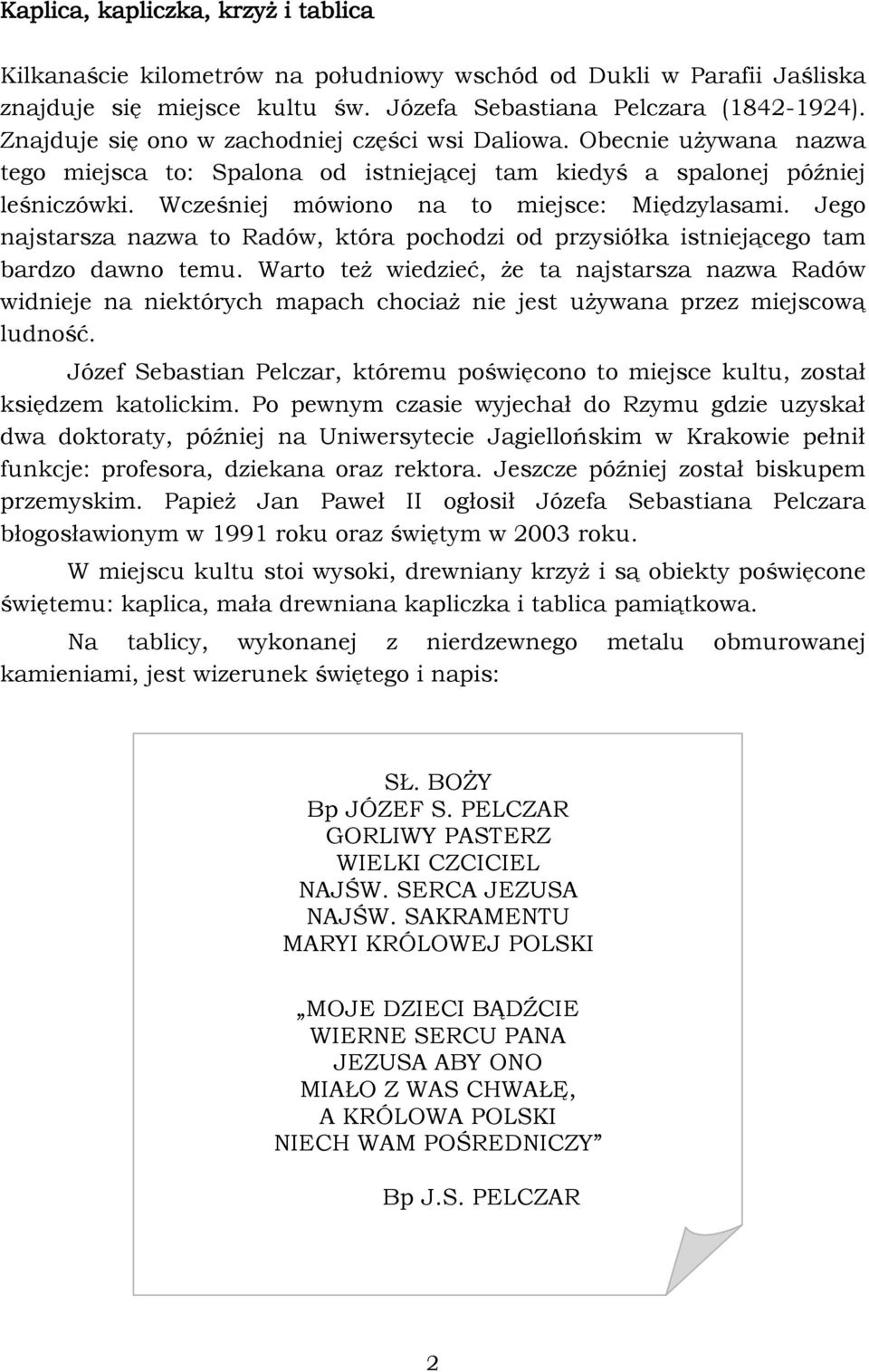 Kaplica, kapliczka, krzyż i tablica

Kilkanaście kilometrów na południowy wschód od Dukli w Parafii Jaśliska znajduje się miejsce kultu św. Józefa Sebastiana Pelczara (1842-1924). Znajduje się ono w zachodniej części wsi Daliowa. Obecnie używana nazwa tego miejsca to: Spalona od istniejącej tam kiedyś a spalonej później leśniczówki. Wcześniej mówiono na to miejsce: Międzylasami. Jego najstarsza nazwa to Radów, która pochodzi od przysiółka istniejącego tam bardzo dawno temu. Warto też wiedzieć, że ta najstarsza nazwa Radów widnieje na niektórych mapach chociaż nie jest używana przez miejscową ludność.

Józef Sebastian Pelczar, któremu poświęcono to miejsce kultu, został księdzem katolickim. Po pewnym czasie wyjechał do Rzymu gdzie uzyskał dwa doktoraty, później na Uniwersytecie Jagiellońskim w Krakowie pełnił funkcje: profesora, dziekana oraz rektora. Jeszcze później został biskupem przemyskim. Papież Jan Paweł II ogłosił Józefa Sebastiana Pelczara błogosławionym w 1991 roku oraz świętym w 2003 roku.

W miejscu kultu stoi wysoki, drewniany krzyż i są obiekty poświęcone świętemu: kaplica, mała drewniana kapliczka i tablica pamiątkowa.

Na tablicy, wykonanej z nierdzewnego metalu obmurowanej kamieniami, jest wizerunek świętego i napis:

SŁ. BOŻY
Bp JÓZEF S. PELCZAR
GORLIWY PASTERZ
WIELKI CZCICIEL
NAJŚW. SERCA JEZUSA
NAJŚW. SAKRAMENTU
MARYI KRÓLOWEJ POLSKI

„MOJE DZIECI BĄDŹCIE
WIERNE SERCU PANA
JEZUSA ABY ONO
MIAŁO Z WAS CHWAŁĘ,
A KRÓLOWA POLSKI
NIECH WAM POŚREDNICZY”

Bp J.S. PELCZAR

2